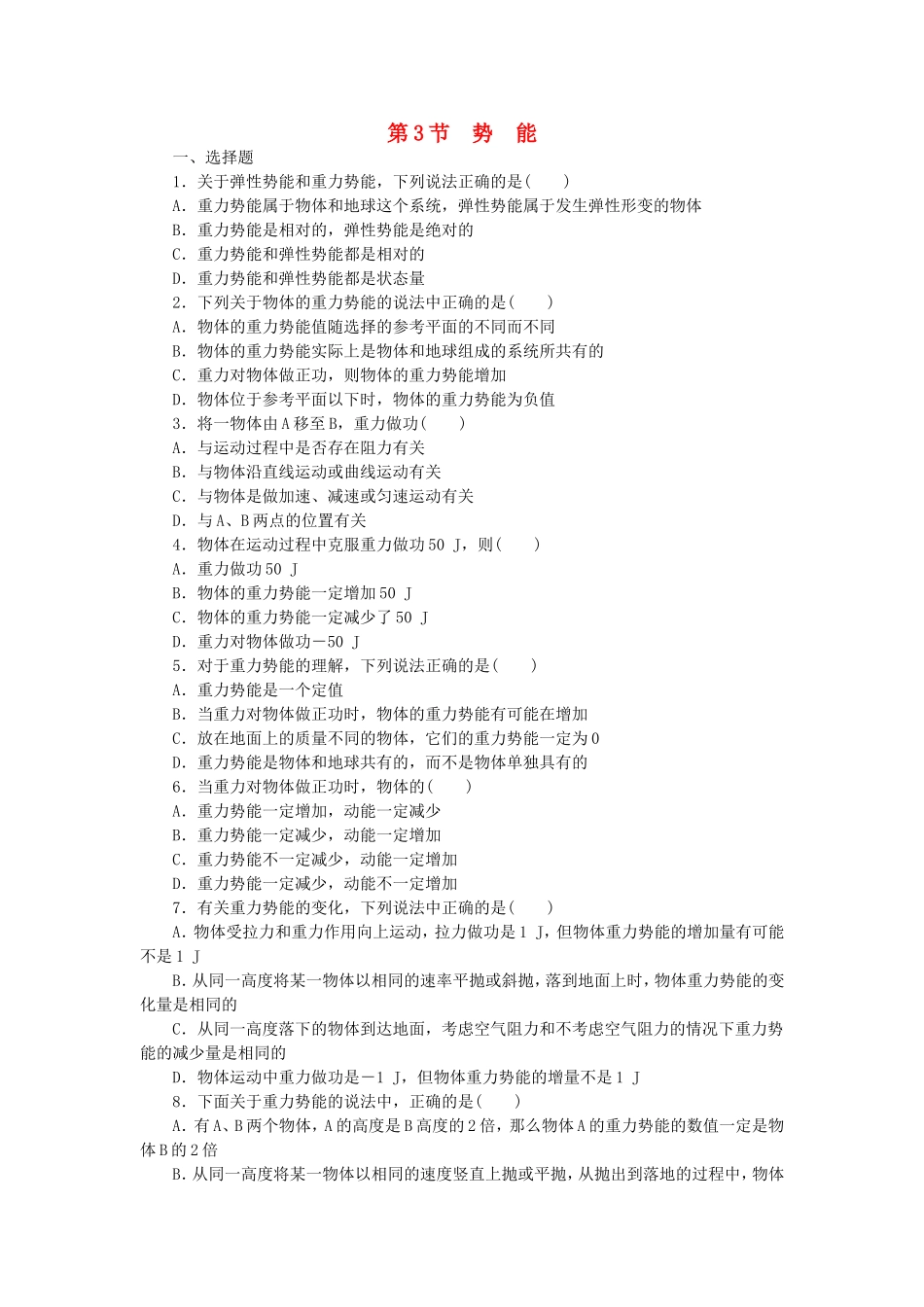 第3节　势　能

一、选择题

1．关于弹性势能和重力势能，下列说法正确的是(　　)

A．重力势能属于物体和地球这个系统，弹性势能属于发生弹性形变的物体

B．重力势能是相对的，弹性势能是绝对的

C．重力势能和弹性势能都是相对的

D．重力势能和弹性势能都是状态量

2．下列关于物体的重力势能的说法中正确的是(　　)

A．物体的重力势能值随选择的参考平面的不同而不同

B．物体的重力势能实际上是物体和地球组成的系统所共有的

C．重力对物体做正功，则物体的重力势能增加

D．物体位于参考平面以下时，物体的重力势能为负值

3．将一物体由A移至B，重力做功(　　)

A．与运动过程中是否存在阻力有关

B．与物体沿直线运动或曲线运动有关

C．与物体是做加速、减速或匀速运动有关

D．与A、B两点的位置有关

4．物体在运动过程中克服重力做功50 J，则(　　)

A．重力做功50 J

B．物体的重力势能一定增加50 J

C．物体的重力势能一定减少了50 J

D．重力对物体做功－50 J

5．对于重力势能的理解，下列说法正确的是(　　)

A．重力势能是一个定值

B．当重力对物体做正功时，物体的重力势能有可能在增加

C．放在地面上的质量不同的物体，它们的重力势能一定为0

D．重力势能是物体和地球共有的，而不是物体单独具有的

6．当重力对物体做正功时，物体的(　　)

A．重力势能一定增加，动能一定减少

B．重力势能一定减少，动能一定增加

C．重力势能不一定减少，动能一定增加

D．重力势能一定减少，动能不一定增加

7．有关重力势能的变化，下列说法中正确的是(　　)

A．物体受拉力和重力作用向上运动，拉力做功是1 J，但物体重力势能的增加量有可能不是1 J

B．从同一高度将某一物体以相同的速率平抛或斜抛，落到地面上时，物体重力势能的变化量是相同的

C．从同一高度落下的物体到达地面，考虑空气阻力和不考虑空气阻力的情况下重力势能的减少量是相同的

D．物体运动中重力做功是－1 J，但物体重力势能的增量不是1 J

8．下面关于重力势能的说法中，正确的是(　　)

A．有A、B两个物体，A的高度是B高度的2倍，那么物体A的重力势能的数值一定是物体B的2倍

B．从同一高度将某一物体以相同的速度竖直上抛或平抛，从抛出到落地的过程中，物体